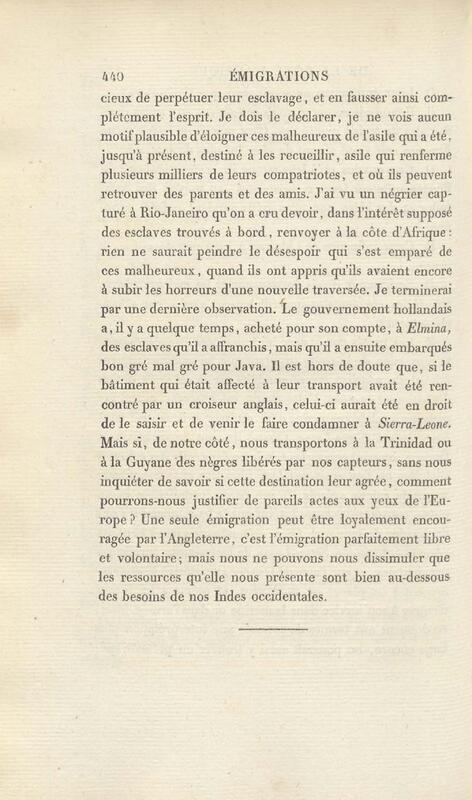 440 ÉMIGRATIONS

cieux de perpétuer leur esclavage, et en fausser ainsi complétement l'esprit. Je dois le déclarer, je ne vois aucun motif plausible d'éloigner ces malheureux de l'asile qui a été, jusqu'à présent, destiné à les recueillir, asile qui renferme plusieurs milliers de leurs compatriotes, et où ils peuvent retrouver des parents et des amis. J'ai vu un négrier capturé à Rio-Janeiro qu'on a cru devoir, dans l'intérêt supposé des esclaves trouvés à bord, renvoyer à la côte d'Afrique: rien ne saurait peindre le désespoir qui s'est emparé de ces malheureux, quand ils ont appris qu'ils avaient encore à subir les horreurs d'une nouvelle traversée. Je terminerai par une dernière observation. Le gouvernement hollandais a, il y a quelque temps, acheté pour son compte, à Elmina, des esclaves qu'il a affranchis, mais qu'il a ensuite embarqués bon gré mal gré pour Java. Il est hors de doute que, si le bâtiment qui était affecté à leur transport avait été rencontré par un croiseur anglais, celui-ci aurait été en droit de le saisir et de venir le faire condamner à Sierra-Leone. Mais si, de notre côté, nous transportons à la Trinidad ou à la Guyane des nègres libérés par nos capteurs, sans nous inquiéter de savoir si cette destination leur agrée, comment pourrons-nous justifier de pareils actes aux yeux de l'Europe? Une seule émigration peut être loyalement encouragée par l'Angleterre, c'est l'émigration parfaitement libre et volontaire; mais nous ne pouvons nous dissimuler que les ressources qu'elle nous présente sont bien au-dessous des besoins de nos Indes occidentales.